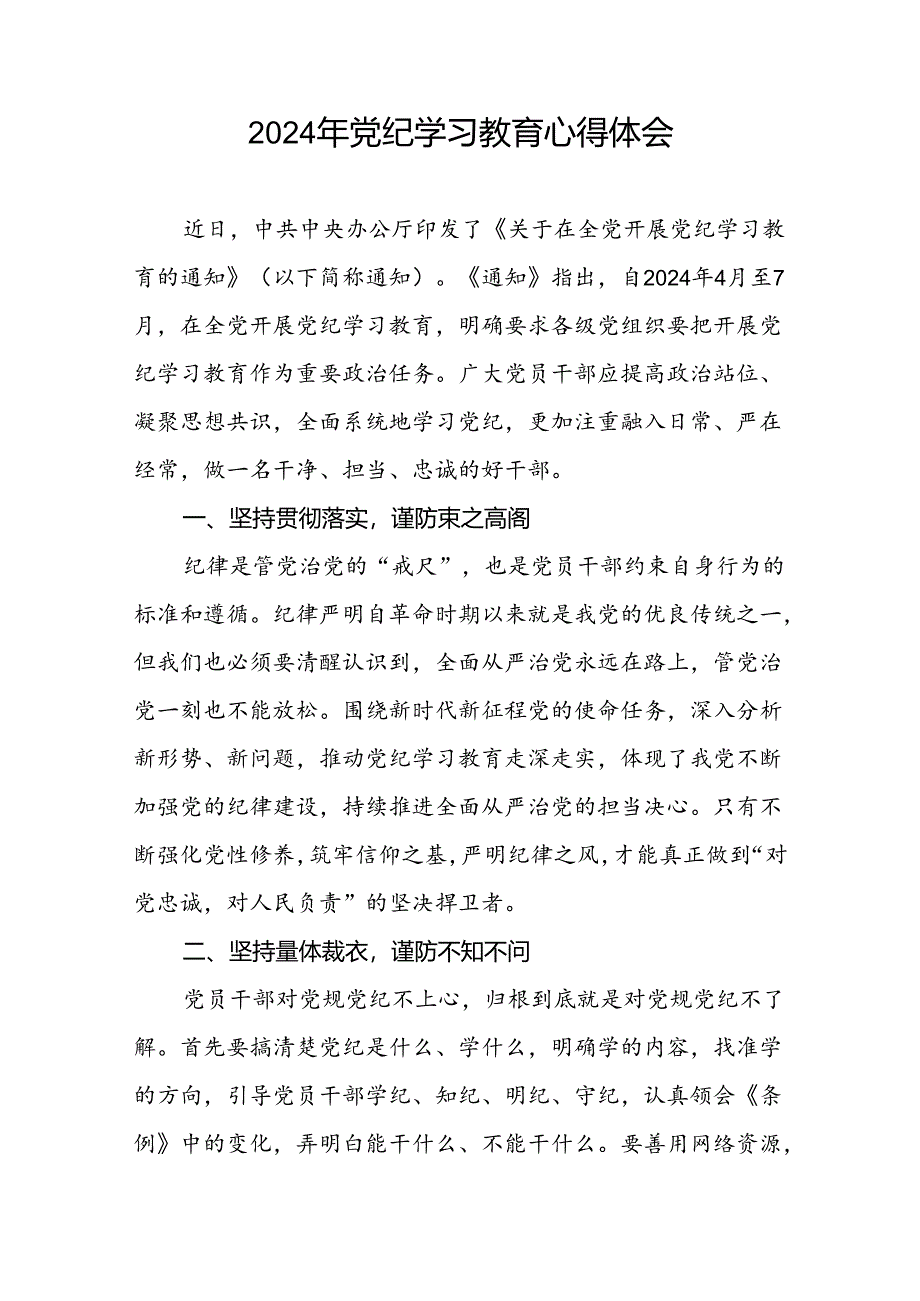 2024年党纪学习教育心得体会

近日，中共中央办公厅印发了《关于在全党开展党纪学习教育的通知》（以下简称通知）。《通知》指出，自2024年4月至7月，在全党开展党纪学习教育，明确要求各级党组织要把开展党纪学习教育作为重要政治任务。广大党员干部应提高政治站位、凝聚思想共识，全面系统地学习党纪，更加注重融入日常、严在经常，做一名干净、担当、忠诚的好干部。

一、坚持贯彻落实，谨防束之高阁

纪律是管党治党的“戒尺”，也是党员干部约束自身行为的标准和遵循。纪律严明自革命时期以来就是我党的优良传统之一，但我们也必须要清醒认识到，全面从严治党永远在路上，管党治党一刻也不能放松。围绕新时代新征程党的使命任务，深入分析新形势、新问题，推动党纪学习教育走深走实，体现了我党不断加强党的纪律建设，持续推进全面从严治党的担当决心。只有不断强化党性修养，筑牢信仰之基，严明纪律之风，才能真正做到“对党忠诚，对人民负责”的坚决捍卫者。

二、坚持量体裁衣，谨防不知不问

党员干部对党规党纪不上心，归根到底就是对党规党纪不了解。首先要搞清楚党纪是什么、学什么，明确学的内容，找准学的方向，引导党员干部学纪、知纪、明纪、守纪，认真领会《条例》中的变化，弄明白能干什么、不能干什么。要善用网络资源，